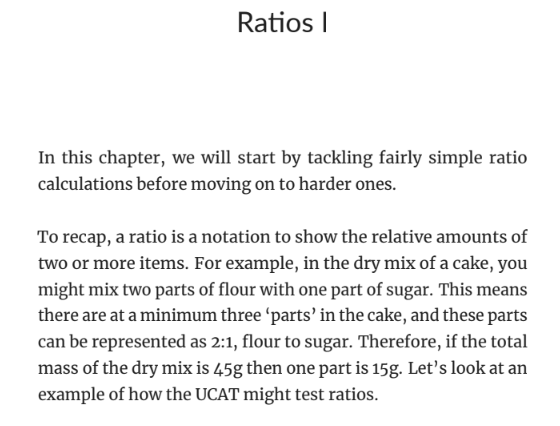 Ratios I

In this chapter, we will start by tackling fairly simple ratio calculations before moving on to harder ones.

To recap, a ratio is a notation to show the relative amounts of two or more items. For example, in the dry mix of a cake, you might mix two parts of flour with one part of sugar. This means there are at a minimum three ‘parts’ in the cake, and these parts can be represented as 2:1, flour to sugar. Therefore, if the total mass of the dry mix is 45g then one part is 15g. Let’s look at an example of how the UCAT might test ratios.